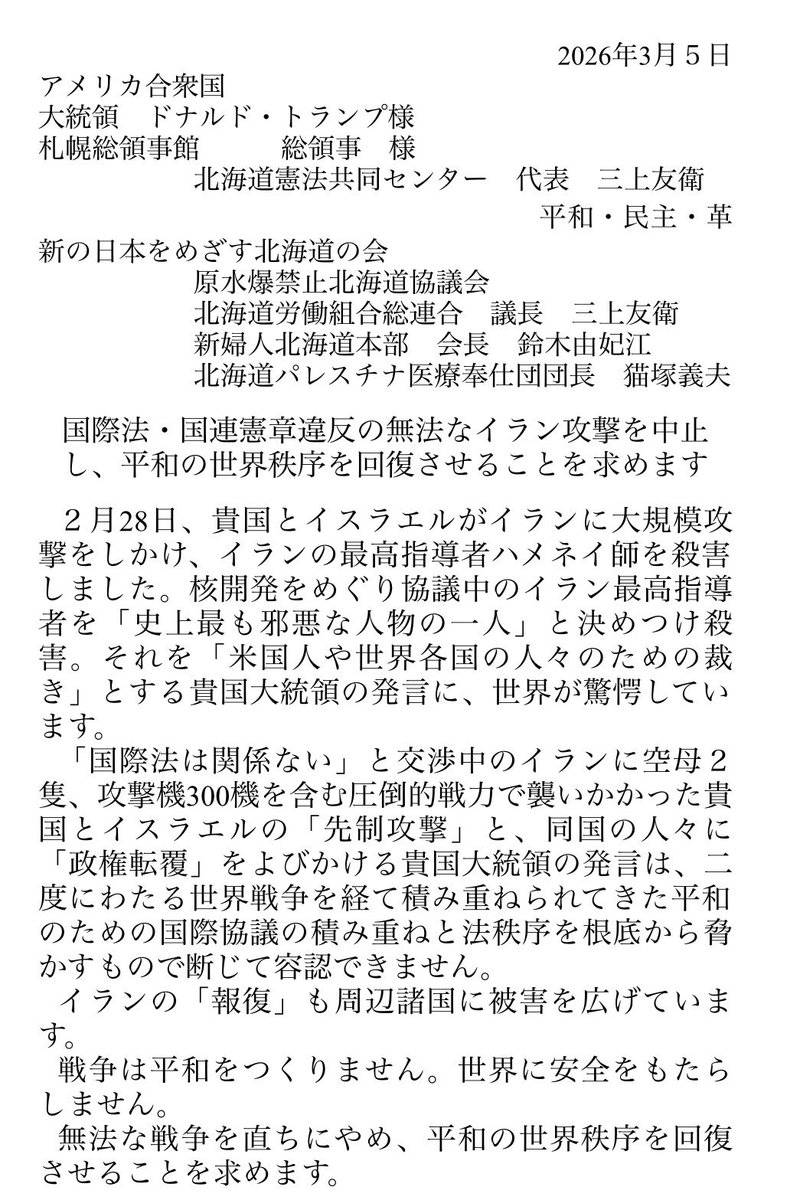 2026年3月５日

アメリカ合衆国
大統領　ドナルド・トランプ様
札幌総領事館　　　総領事　様
北海道憲法共同センター　代表　三上友衛
平和・民主・革新の日本をめざす北海道の会
原水爆禁止北海道協議会
北海道労働組合総連合　議長　三上友衛
新婦人北海道本部　会長　鈴木由妃江
北海道パレスチナ医療奉仕団団長　猫塚義夫

国際法・国連憲章違反の無法なイラン攻撃を中止し、平和の世界秩序を回復させることを求めます

２月28日、貴国とイスラエルがイランに大規模攻撃をしかけ、イランの最高指導者ハメネイ師を殺害しました。核開発をめぐり協議中のイラン最高指導者を「史上最も邪悪な人物の一人」と決めつけ殺害。それを「米国人や世界各国の人々のための裁き」とする貴国大統領の発言に、世界が驚愕しています。

「国際法は関係ない」と交渉中のイランに空母２隻、攻撃機300機を含む圧倒的戦力で襲いかかった貴国とイスラエルの「先制攻撃」と、同国の人々に「政権転覆」をよびかける貴国大統領の発言は、二度にわたる世界戦争を経て積み重ねられてきた平和のための国際協議の積み重ねと法秩序を根底から脅かすもので断じて容認できません。

イランの「報復」も周辺諸国に被害を広げています。

戦争は平和をつくりません。世界に安全をもたらしません。

無法な戦争を直ちにやめ、平和の世界秩序を回復させることを求めます。